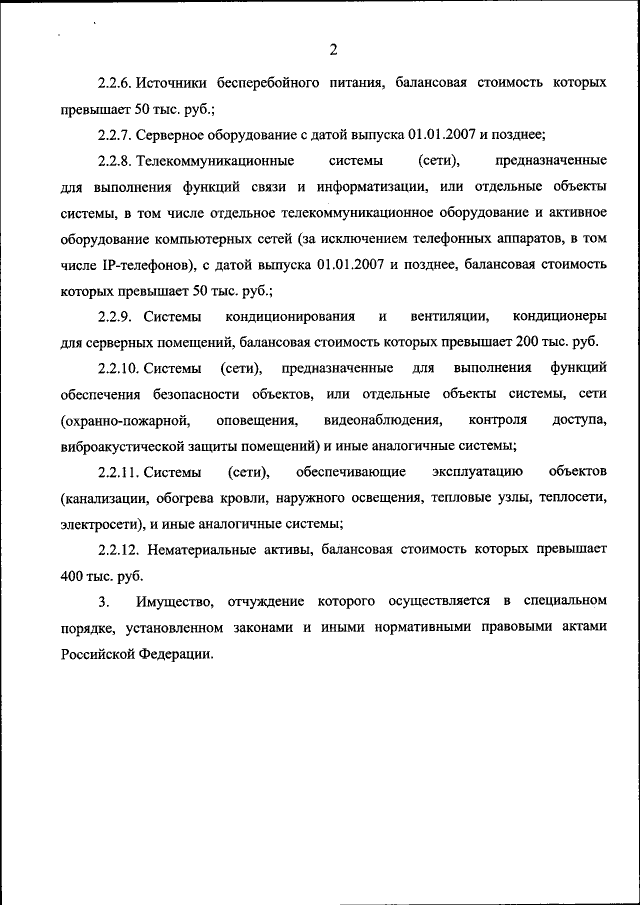 2

2.2.6. Источники бесперебойного питания, балансовая стоимость которых превышает 50 тыс. руб.;

2.2.7. Серверное оборудование с датой выпуска 01.01.2007 и позднее;

2.2.8. Телекоммуникационные системы (сети), предназначенные для выполнения функций связи и информатизации, или отдельные объекты системы, в том числе отдельное телекоммуникационное оборудование и активное оборудование компьютерных сетей (за исключением телефонных аппаратов, в том числе IP-телефонов), с датой выпуска 01.01.2007 и позднее, балансовая стоимость которых превышает 50 тыс. руб.;

2.2.9. Системы кондиционирования и вентиляции, кондиционеры для серверных помещений, балансовая стоимость которых превышает 200 тыс. руб.

2.2.10. Системы (сети), предназначенные для выполнения функций обеспечения безопасности объектов, или отдельные объекты системы, сети (охранно-пожарной, оповещения, видеонаблюдения, контроля доступа, виброакустической защиты помещений) и иные аналогичные системы;

2.2.11. Системы (сети), обеспечивающие эксплуатацию объектов (канализации, обогрева кровли, наружного освещения, тепловые узлы, теплосети, электросети), и иные аналогичные системы;

2.2.12. Нематериальные активы, балансовая стоимость которых превышает 400 тыс. руб.

3. Имущество, отчуждение которого осуществляется в специальном порядке, установленном законами и иными нормативными правовыми актами Российской Федерации.